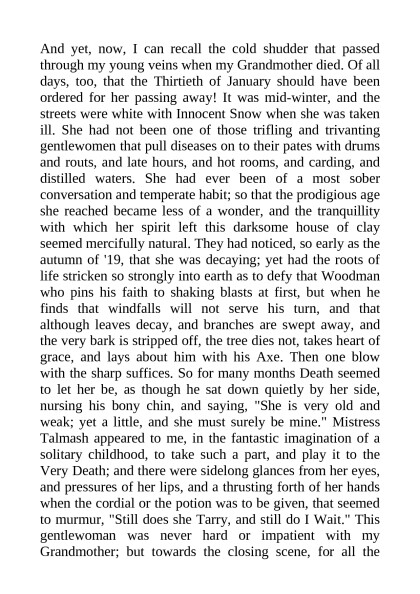 And yet, now, I can recall the cold shudder that passed through my young veins when my Grandmother died. Of all days, too, that the Thirtieth of January should have been ordered for her passing away! It was mid-winter, and the streets were white with Innocent Snow when she was taken ill. She had not been one of those trifling and trivanting gentlewomen that pull diseases on to their pates with drums and routs, and late hours, and hot rooms, and carding, and distilled waters. She had ever been of a most sober conversation and temperate habit; so that the prodigious age she reached became less of a wonder, and the tranquillity with which her spirit left this darksome house of clay seemed mercifully natural. They had noticed, so early as the autumn of '19, that she was decaying; yet had the roots of life stricken so strongly into earth as to defy that Woodman who pins his faith to shaking blasts at first, but when he finds that windfalls will not serve his turn, and that although leaves decay, and branches are swept away, and the very bark is stripped off, the tree dies not, takes heart of grace, and lays about him with his Axe. Then one blow with the sharp suffices. So for many months Death seemed to let her be, as though he sat down quietly by her side, nursing his bony chin, and saying, "She is very old and weak; yet a little, and she must surely be mine." Mistress Talmash appeared to me, in the fantastic imagination of a solitary childhood, to take such a part, and play it to the Very Death; and there were sidelong glances from her eyes, and pressures of her lips, and a thrusting forth of her hands when the cordial or the potion was to be given, that seemed to murmur, "Still does she Tarry, and still do I Wait." This gentlewoman was never hard or impatient with my Grandmother; but towards the closing scene, for all the